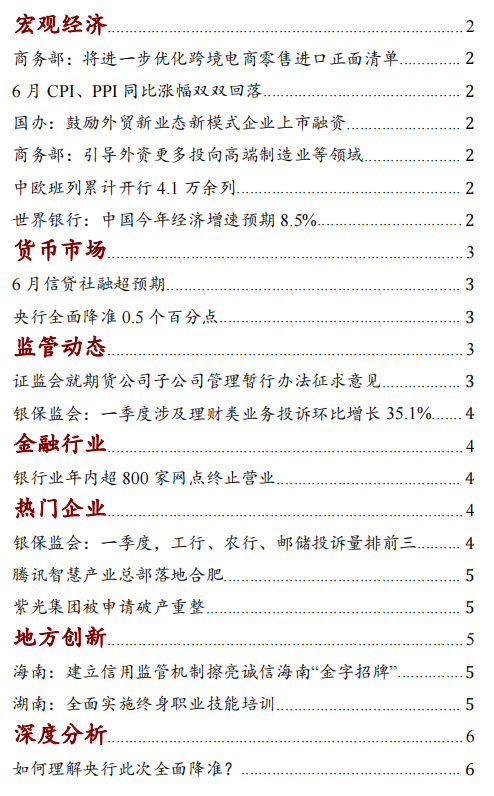 宏观经济 2

商务部：将进一步优化跨境电商零售进口正面清单 2

6 月 CPI、PPI 同比涨幅双双回落 2

国办：鼓励外贸新业态新模式企业上市融资 2

商务部：引导外资更多投向高端制造业等领域 2

中欧班列累计开行 4.1 万余列 2

世界银行：中国今年经济增速预期 8.5% 2

货币市场 3

6 月信贷社融超预期 3

央行全面降准 0.5 个百分点 3

监管动态 3

证监会就期货公司子公司管理暂行办法征求意见 3

银保监会：一季度涉及理财类业务投诉环比增长 35.1% 4

金融行业 4

银行业年内超 800 家网点终止营业 4

热门企业 4

银保监会：一季度，工行、农行、邮储投诉量排前三 4

腾讯智慧产业总部落地合肥 5

紫光集团被申请破产重整 5

地方创新 5

海南：建立信用监管机制擦亮诚信海南“金字招牌” 5

湖南：全面实施终身职业技能培训 5

深度分析 6

如何理解央行此次全面降准？ 6